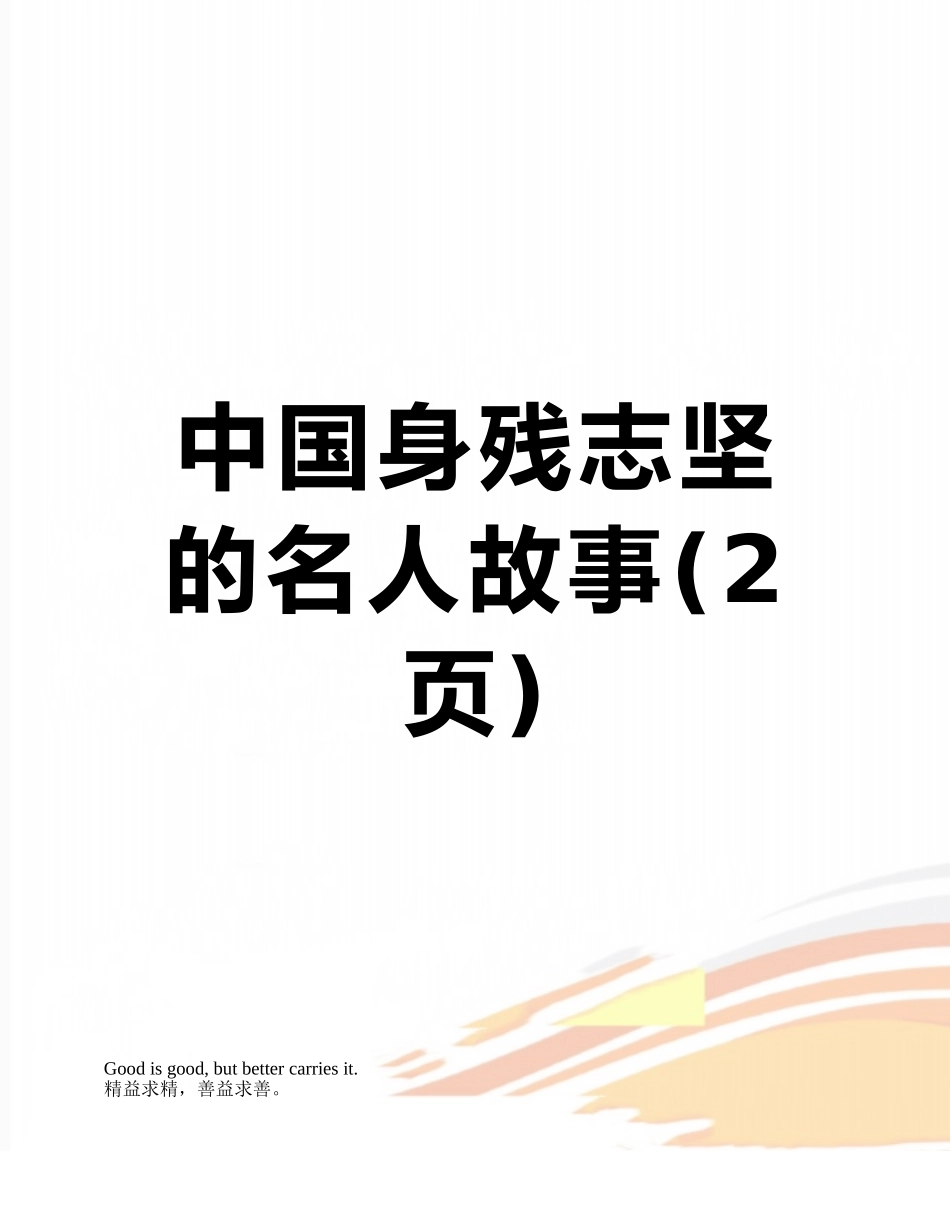 中国身残志坚的名人故事(2页)

Good is good, but better carries it.
精益求精，善益求善。